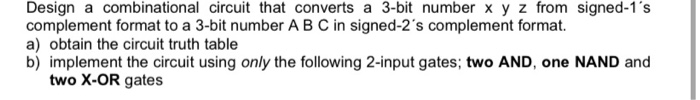 Design a combinational circuit that converts a 3-bit number x y z from signed-1´s complement format to a 3-bit number A B C in signed-2´s complement format.
a) obtain the circuit truth table
b) implement the circuit using only the following 2-input gates; two AND, one NAND and two X-OR gates